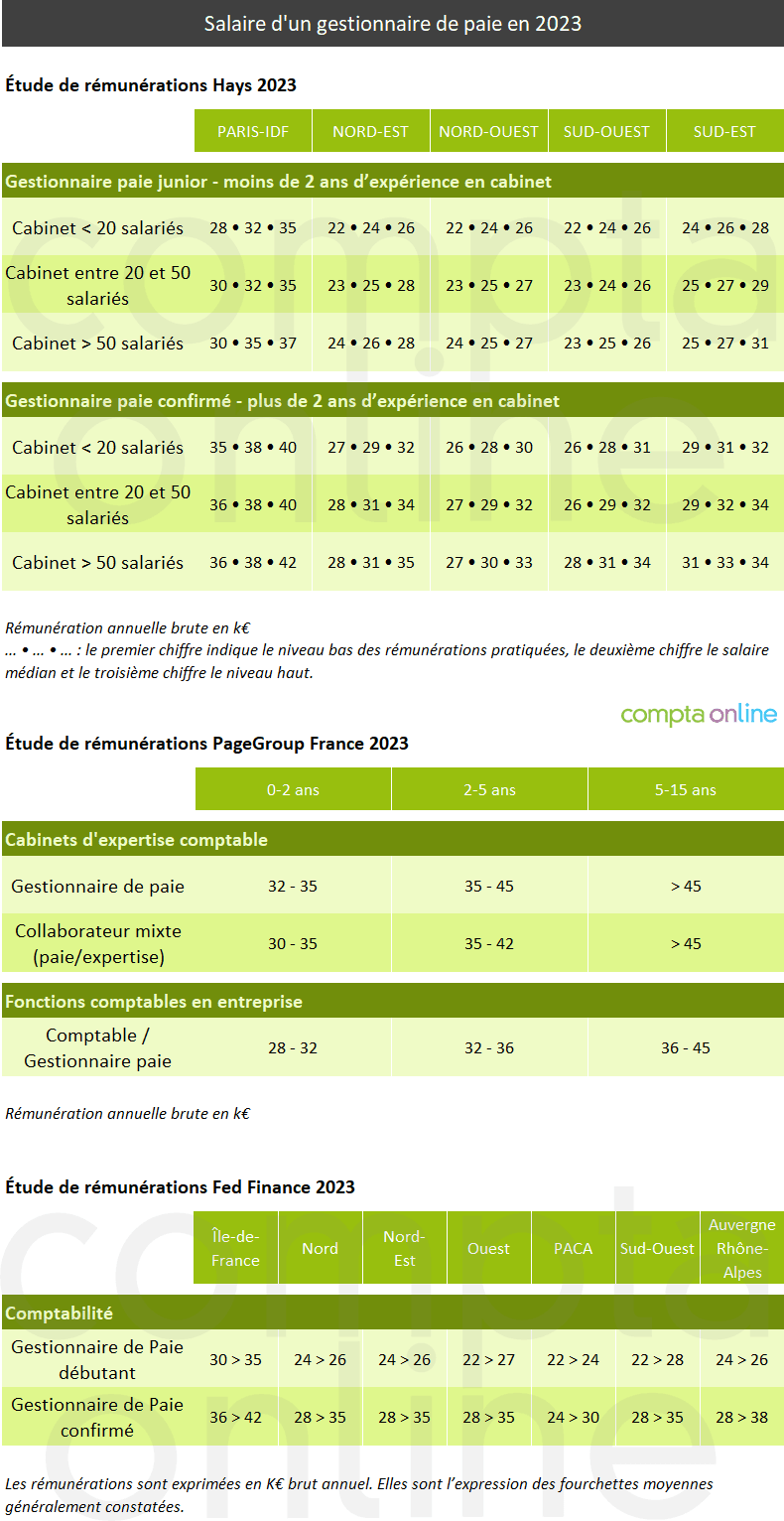 Salaire d'un gestionnaire de paie en 2023

Étude de rémunérations Hays 2023

| | PARIS-IDF | NORD-EST | NORD-OUEST | SUD-OUEST | SUD-EST |
|---|---|---|---|---|---|
| Gestionnaire paie junior - moins de 2 ans d'expérience en cabinet | | | | | |
| Cabinet < 20 salariés | 28 • 32 • 35 | 22 • 24 • 26 | 22 • 24 • 26 | 22 • 24 • 26 | 24 • 26 • 28 |
| Cabinet entre 20 et 50 salariés | 30 • 32 • 35 | 23 • 25 • 28 | 23 • 25 • 27 | 23 • 24 • 26 | 25 • 27 • 29 |
| Cabinet > 50 salariés | 30 • 35 • 37 | 24 • 26 • 28 | 24 • 25 • 27 | 23 • 25 • 26 | 25 • 27 • 31 |
| Gestionnaire paie confirmé - plus de 2 ans d'expérience en cabinet | | | | | |
| Cabinet < 20 salariés | 35 • 38 • 40 | 27 • 29 • 32 | 26 • 28 • 30 | 26 • 28 • 31 | 29 • 31 • 32 |
| Cabinet entre 20 et 50 salariés | 36 • 38 • 40 | 28 • 31 • 34 | 27 • 29 • 32 | 26 • 29 • 32 | 29 • 32 • 34 |
| Cabinet > 50 salariés | 36 • 38 • 42 | 28 • 31 • 35 | 27 • 30 • 33 | 28 • 31 • 34 | 31 • 33 • 34 |

Rémunération annuelle brute en k€
... • ... • ... : le premier chiffre indique le niveau bas des rémunérations pratiquées, le deuxième chiffre le salaire médian et le troisième chiffre le niveau haut.

compta online

Étude de rémunérations PageGroup France 2023

| | 0-2 ans | 2-5 ans | 5-15 ans |
|---|---|---|---|
| Cabinets d'expertise comptable | | | |
| Gestionnaire de paie | 32 - 35 | 35 - 45 | > 45 |
| Collaborateur mixte (paie/expertise) | 30 - 35 | 35 - 42 | > 45 |
| Fonctions comptables en entreprise | | | |
| Comptable / Gestionnaire paie | 28 - 32 | 32 - 36 | 36 - 45 |

Rémunération annuelle brute en k€

Étude de rémunérations Fed Finance 2023

| | Île-de-France | Nord | Nord-Est | Ouest | PACA | Sud-Ouest | Auvergne Rhône-Alpes |
|---|---|---|---|---|---|---|---|
| Comptabilité | | | | | | | |
| Gestionnaire de Paie débutant | 30 > 35 | 24 > 26 | 24 > 26 | 22 > 27 | 22 > 24 | 22 > 28 | 24 > 26 |
| Gestionnaire de Paie confirmé | 36 > 42 | 28 > 35 | 28 > 35 | 28 > 35 | 24 > 30 | 28 > 35 | 28 > 38 |

Les rémunérations sont exprimées en K€ brut annuel. Elles sont l'expression des fourchettes moyennes généralement constatées.